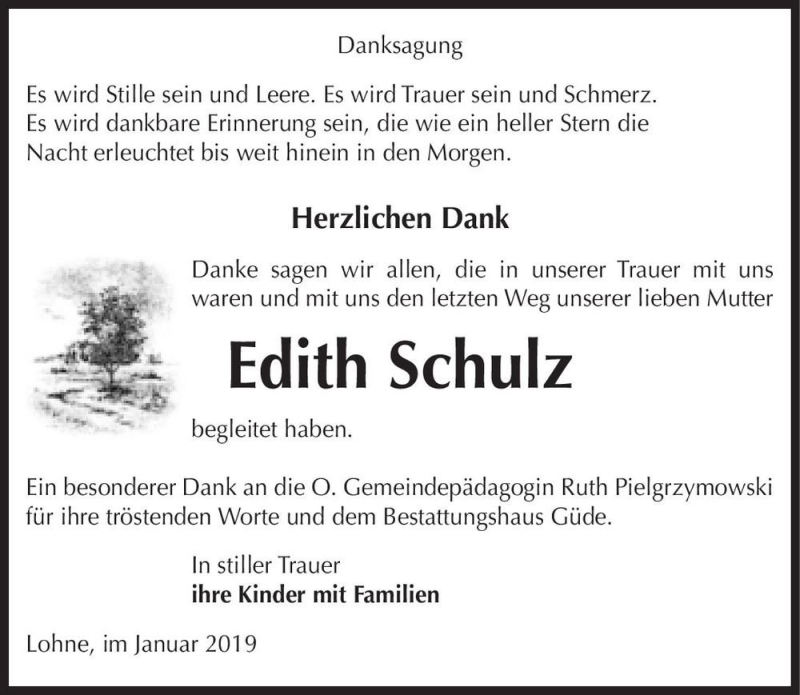 Danksagung

Es wird Stille sein und Leere. Es wird Trauer sein und Schmerz. Es wird dankbare Erinnerung sein, die wie ein heller Stern die Nacht erleuchtet bis weit hinein in den Morgen.

Herzlichen Dank

Danke sagen wir allen, die in unserer Trauer mit uns waren und mit uns den letzten Weg unserer lieben Mutter

Edith Schulz

begleitet haben.

Ein besonderer Dank an die O. Gemeindepädagogin Ruth Pielgrzymowski für ihre tröstenden Worte und dem Bestattungshaus Güde.

In stiller Trauer
ihre Kinder mit Familien

Lohne, im Januar 2019